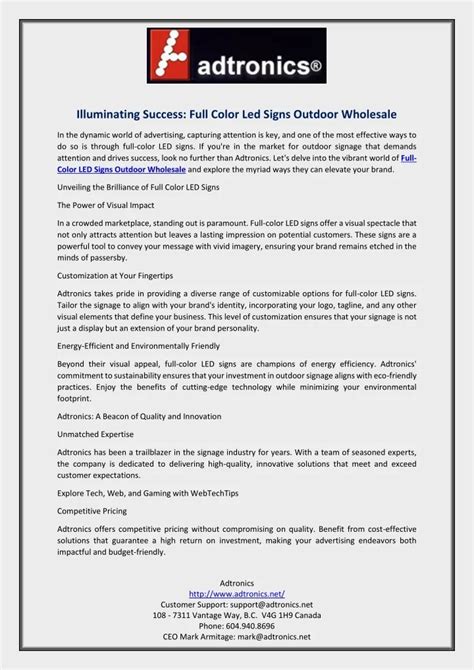 adtronics®

Illuminating Success: Full Color Led Signs Outdoor Wholesale

In the dynamic world of advertising, capturing attention is key, and one of the most effective ways to do so is through full-color LED signs. If you're in the market for outdoor signage that demands attention and drives success, look no further than Adtronics. Let's delve into the vibrant world of Full-Color LED Signs Outdoor Wholesale and explore the myriad ways they can elevate your brand.

Unveiling the Brilliance of Full Color LED Signs

The Power of Visual Impact

In a crowded marketplace, standing out is paramount. Full-color LED signs offer a visual spectacle that not only attracts attention but leaves a lasting impression on potential customers. These signs are a powerful tool to convey your message with vivid imagery, ensuring your brand remains etched in the minds of passersby.

Customization at Your Fingertips

Adtronics takes pride in providing a diverse range of customizable options for full-color LED signs. Tailor the signage to align with your brand's identity, incorporating your logo, tagline, and any other visual elements that define your business. This level of customization ensures that your signage is not just a display but an extension of your brand personality.

Energy-Efficient and Environmentally Friendly

Beyond their visual appeal, full-color LED signs are champions of energy efficiency. Adtronics' commitment to sustainability ensures that your investment in outdoor signage aligns with eco-friendly practices. Enjoy the benefits of cutting-edge technology while minimizing your environmental footprint.

Adtronics: A Beacon of Quality and Innovation

Unmatched Expertise

Adtronics has been a trailblazer in the signage industry for years. With a team of seasoned experts, the company is dedicated to delivering high-quality, innovative solutions that meet and exceed customer expectations.

Explore Tech, Web, and Gaming with WebTechTips

Competitive Pricing

Adtronics offers competitive pricing without compromising on quality. Benefit from cost-effective solutions that guarantee a high return on investment, making your advertising endeavors both impactful and budget-friendly.

Adtronics
http://www.adtronics.net/
Customer Support: support@adtronics.net
108 - 7311 Vantage Way, B.C. V4G 1H9 Canada
Phone: 604.940.8696
CEO Mark Armitage: mark@adtronics.net